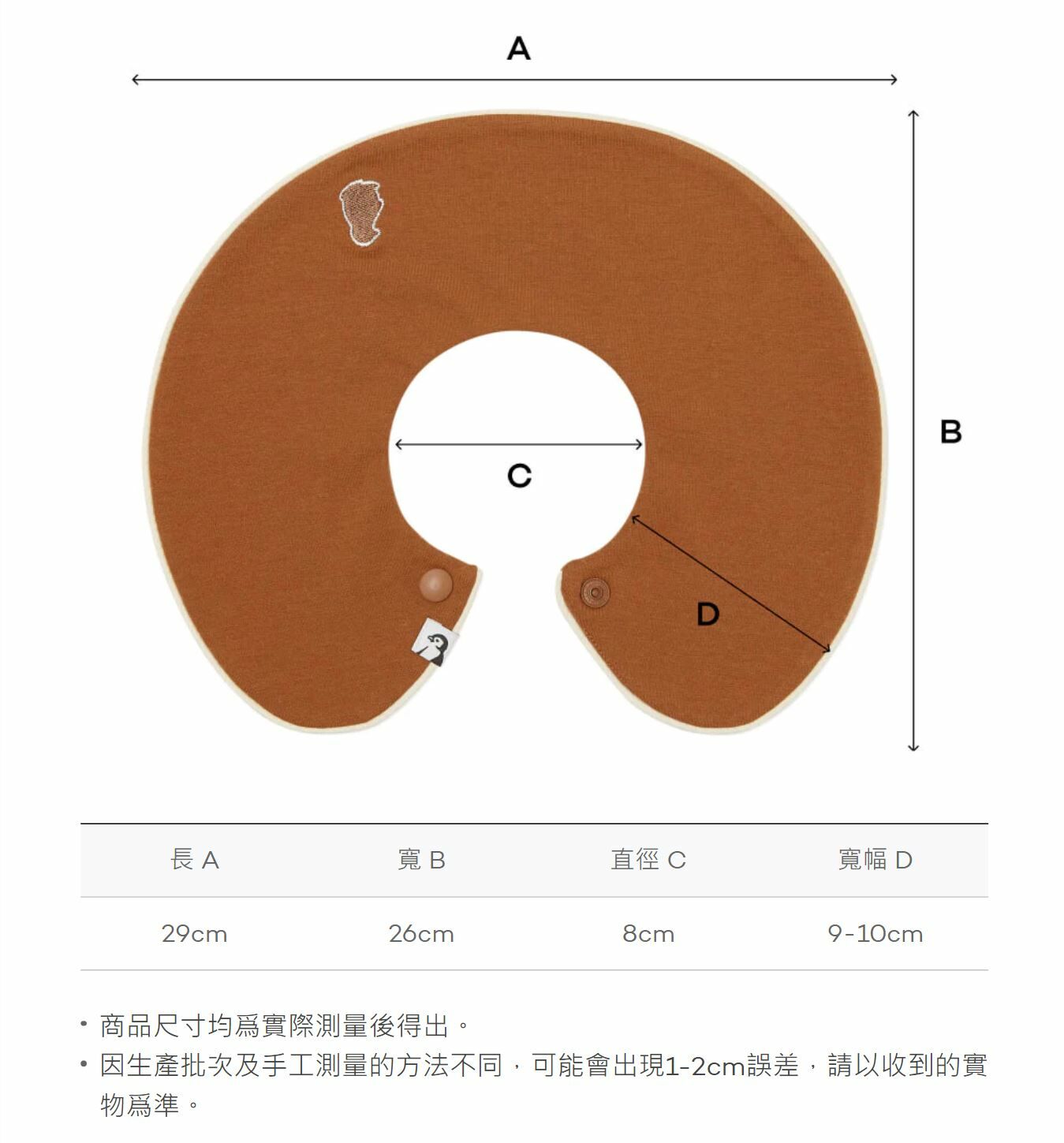 A

B

C

D

| 長 A | 寬 B | 直徑 C | 寬幅 D |
|---|---|---|---|
| 29cm | 26cm | 8cm | 9-10cm |

• 商品尺寸均爲實際測量後得出。
• 因生產批次及手工測量的方法不同，可能會出現1-2cm誤差，請以收到的實物爲準。